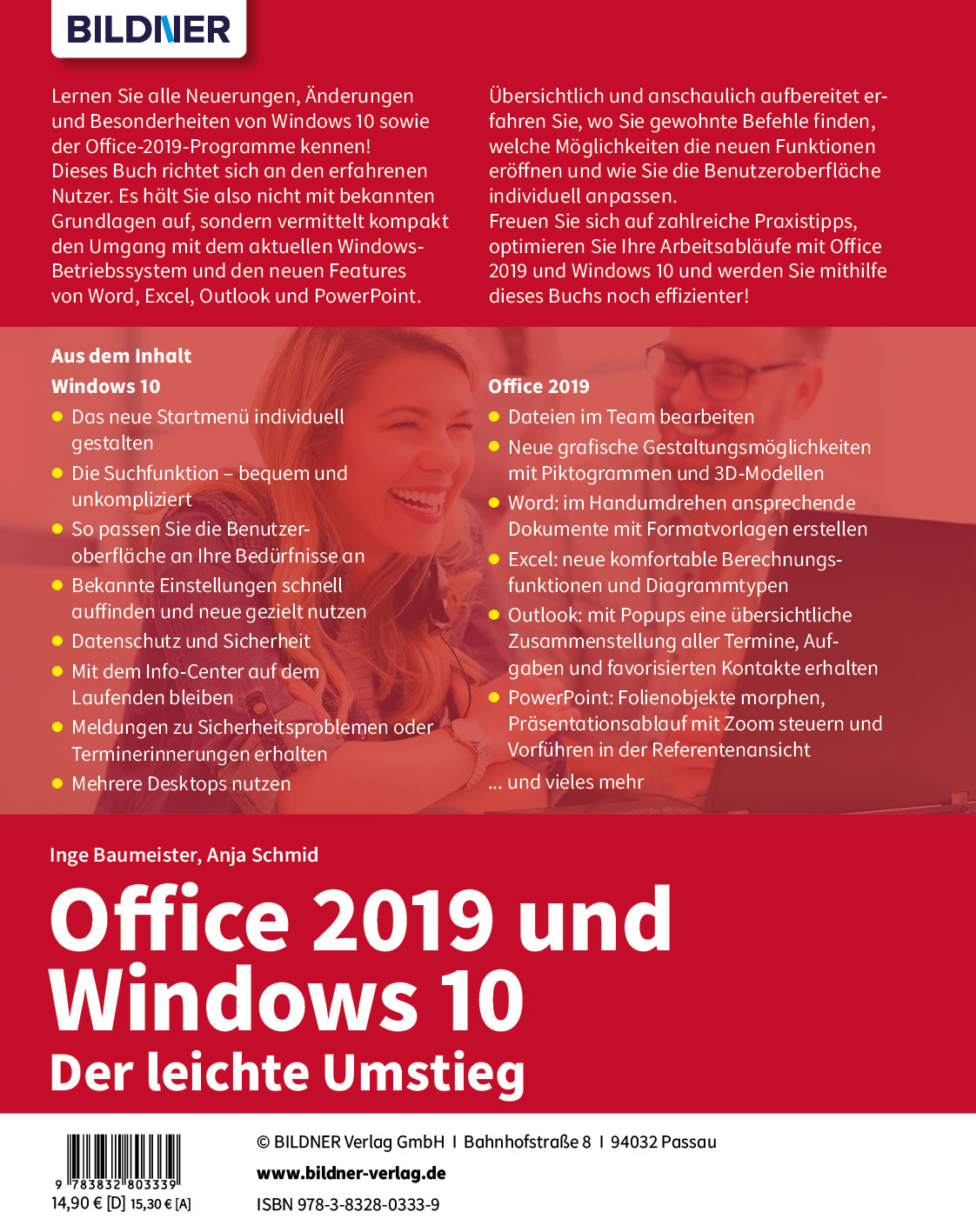 BILDNER

Lernen Sie alle Neuerungen, Änderungen und Besonderheiten von Windows 10 sowie der Office-2019-Programme kennen! Dieses Buch richtet sich an den erfahrenen Nutzer. Es hält Sie also nicht mit bekannten Grundlagen auf, sondern vermittelt kompakt den Umgang mit dem aktuellen Windows-Betriebssystem und den neuen Features von Word, Excel, Outlook und PowerPoint.

Übersichtlich und anschaulich aufbereitet erfahren Sie, wo Sie gewohnte Befehle finden, welche Möglichkeiten die neuen Funktionen eröffnen und wie Sie die Benutzeroberfläche individuell anpassen. Freuen Sie sich auf zahlreiche Praxistipps, optimieren Sie Ihre Arbeitsabläufe mit Office 2019 und Windows 10 und werden Sie mithilfe dieses Buchs noch effizienter!

Aus dem Inhalt

Windows 10

• Das neue Startmenü individuell gestalten
• Die Suchfunktion – bequem und unkompliziert
• So passen Sie die Benutzeroberfläche an Ihre Bedürfnisse an
• Bekannte Einstellungen schnell auffinden und neue gezielt nutzen
• Datenschutz und Sicherheit
• Mit dem Info-Center auf dem Laufenden bleiben
• Meldungen zu Sicherheitsproblemen oder Terminerinnerungen erhalten
• Mehrere Desktops nutzen

Office 2019

• Dateien im Team bearbeiten
• Neue grafische Gestaltungsmöglichkeiten mit Piktogrammen und 3D-Modellen
• Word: im Handumdrehen ansprechende Dokumente mit Formatvorlagen erstellen
• Excel: neue komfortable Berechnungsfunktionen und Diagrammtypen
• Outlook: mit Popups eine übersichtliche Zusammenstellung aller Termine, Aufgaben und favorisierten Kontakte erhalten
• PowerPoint: Folienobjekte morphen, Präsentationsablauf mit Zoom steuern und Vorführen in der Referentenansicht

... und vieles mehr

Inge Baumeister, Anja Schmid

Office 2019 und Windows 10

Der leichte Umstieg

9 783832 803339
14,90 € [D] 15,30 € [A]

© BILDNER Verlag GmbH I Bahnhofstraße 8 I 94032 Passau

www.bildner-verlag.de

ISBN 978-3-8328-0333-9